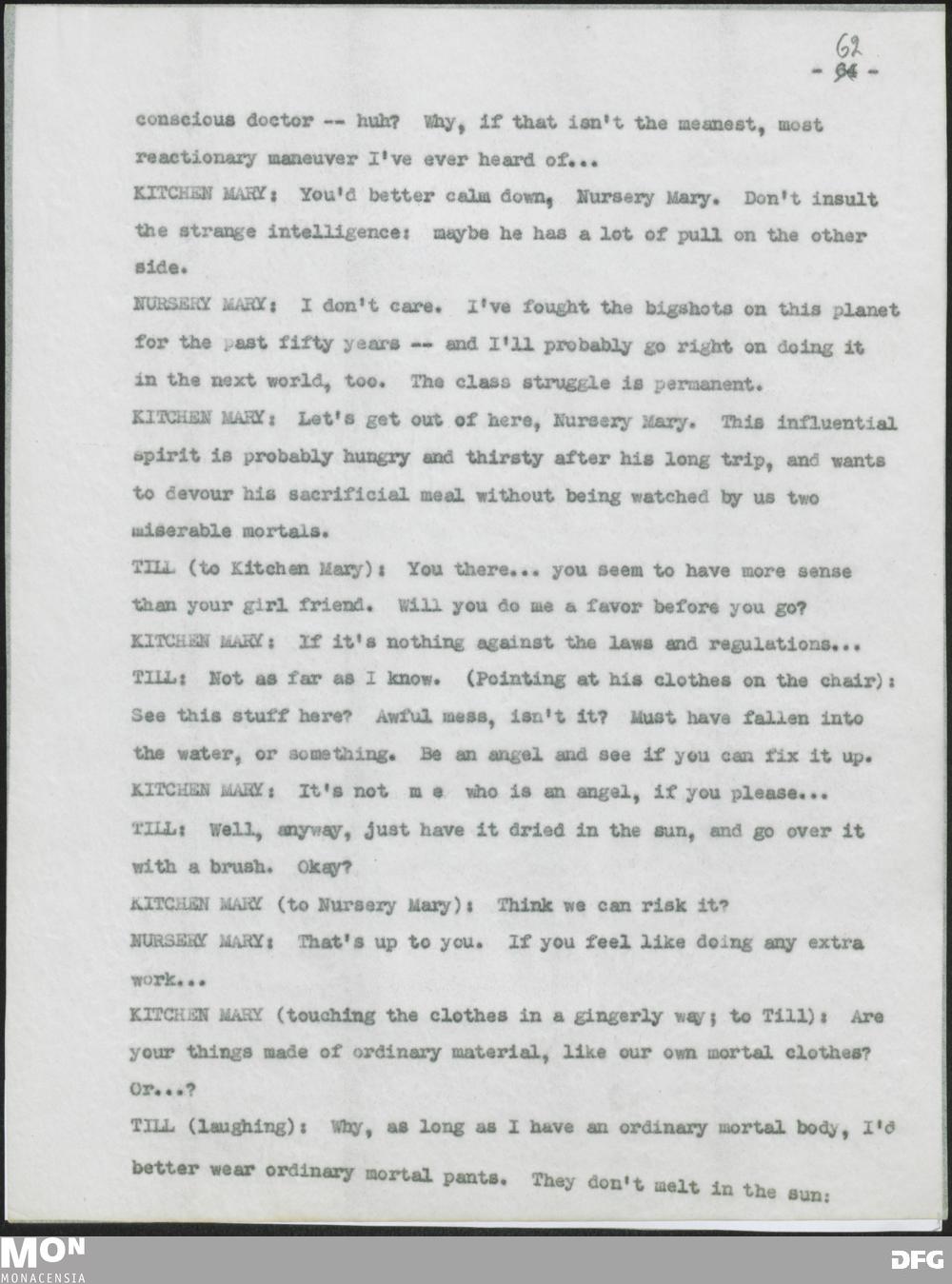 62
- 64 -

conscious doctor -- huh? Why, if that isn't the meanest, most reactionary maneuver I've ever heard of...

KITCHEN MARY: You'd better calm down, Nursery Mary. Don't insult the strange intelligence: maybe he has a lot of pull on the other side.

NURSERY MARY: I don't care. I've fought the bigshots on this planet for the past fifty years -- and I'll probably go right on doing it in the next world, too. The class struggle is permanent.

KITCHEN MARY: Let's get out of here, Nursery Mary. This influential spirit is probably hungry and thirsty after his long trip, and wants to devour his sacrificial meal without being watched by us two miserable mortals.

TILL (to Kitchen Mary): You there... you seem to have more sense than your girl friend. Will you do me a favor before you go?

KITCHEN MARY: If it's nothing against the laws and regulations...

TILL: Not as far as I know. (Pointing at his clothes on the chair): See this stuff here? Awful mess, isn't it? Must have fallen into the water, or something. Be an angel and see if you can fix it up.

KITCHEN MARY: It's not m e who is an angel, if you please...

TILL: Well, anyway, just have it dried in the sun, and go over it with a brush. Okay?

KITCHEN MARY (to Nursery Mary): Think we can risk it?

NURSERY MARY: That's up to you. If you feel like doing any extra work...

KITCHEN MARY (touching the clothes in a gingerly way; to Till): Are your things made of ordinary material, like our own mortal clothes? Or...?

TILL (laughing): Why, as long as I have an ordinary mortal body, I'd better wear ordinary mortal pants. They don't melt in the sun:

MON
MONACENSIA

DFG